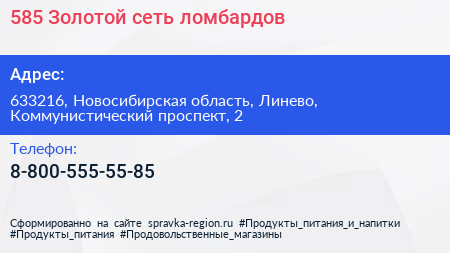 585 Золотой сеть ломбардов

Адрес:

633216, Новосибирская область, Линево, Коммунистический проспект, 2

Телефон:

8-800-555-55-85

Сформированно на сайте spravka-region.ru #Продукты_питания_и_напитки #Продукты_питания #Продовольственные_магазины